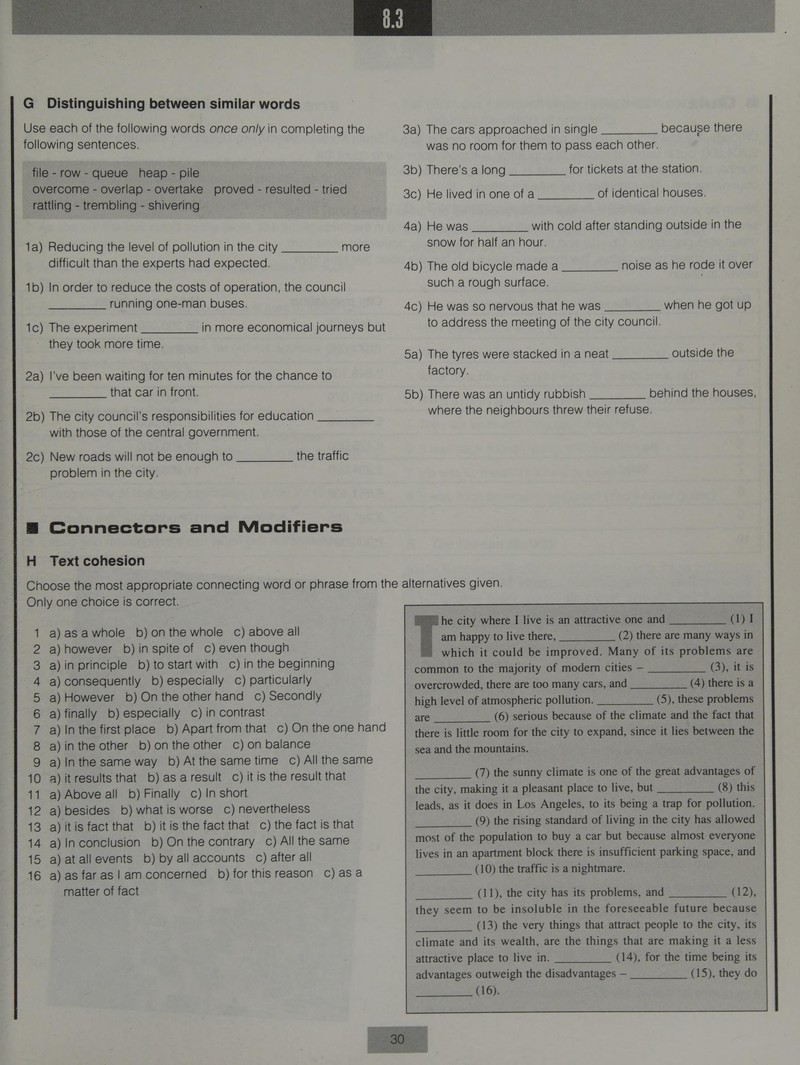 8.3

G Distinguishing between similar words

Use each of the following words once only in completing the following sentences.

file - row - queue heap - pile
overcome - overlap - overtake proved - resulted - tried
rattling - trembling - shivering

1a) Reducing the level of pollution in the city ____ more difficult than the experts had expected.

1b) In order to reduce the costs of operation, the council ____ running one-man buses.

1c) The experiment ____ in more economical journeys but they took more time.

2a) I've been waiting for ten minutes for the chance to ____ that car in front.

2b) The city council's responsibilities for education ____ with those of the central government.

2c) New roads will not be enough to ____ the traffic problem in the city.

3a) The cars approached in single ____ because there was no room for them to pass each other.

3b) There's a long ____ for tickets at the station.

3c) He lived in one of a ____ of identical houses.

4a) He was ____ with cold after standing outside in the snow for half an hour.

4b) The old bicycle made a ____ noise as he rode it over such a rough surface.

4c) He was so nervous that he was ____ when he got up to address the meeting of the city council.

5a) The tyres were stacked in a neat ____ outside the factory.

5b) There was an untidy rubbish ____ behind the houses, where the neighbours threw their refuse.

Connectors and Modifiers

H Text cohesion

Choose the most appropriate connecting word or phrase from the alternatives given. Only one choice is correct.

1 a) as a whole b) on the whole c) above all
2 a) however b) in spite of c) even though
3 a) in principle b) to start with c) in the beginning
4 a) consequently b) especially c) particularly
5 a) However b) On the other hand c) Secondly
6 a) finally b) especially c) in contrast
7 a) In the first place b) Apart from that c) On the one hand
8 a) in the other b) on the other c) on balance
9 a) In the same way b) At the same time c) All the same
10 a) it results that b) as a result c) it is the result that
11 a) Above all b) Finally c) In short
12 a) besides b) what is worse c) nevertheless
13 a) it is fact that b) it is the fact that c) the fact is that
14 a) In conclusion b) On the contrary c) All the same
15 a) at all events b) by all accounts c) after all
16 a) as far as I am concerned b) for this reason c) as a matter of fact

The city where I live is an attractive one and ____ (1) I am happy to live there, ____ (2) there are many ways in which it could be improved. Many of its problems are common to the majority of modern cities – ____ (3), it is overcrowded, there are too many cars, and ____ (4) there is a high level of atmospheric pollution. ____ (5), these problems are ____ (6) serious because of the climate and the fact that there is little room for the city to expand, since it lies between the sea and the mountains.

____ (7) the sunny climate is one of the great advantages of the city, making it a pleasant place to live, but ____ (8) this leads, as it does in Los Angeles, to its being a trap for pollution. ____ (9) the rising standard of living in the city has allowed most of the population to buy a car but because almost everyone lives in an apartment block there is insufficient parking space, and ____ (10) the traffic is a nightmare.

____ (11), the city has its problems, and ____ (12), they seem to be insoluble in the foreseeable future because ____ (13) the very things that attract people to the city, its climate and its wealth, are the things that are making it a less attractive place to live in. ____ (14), for the time being its advantages outweigh the disadvantages – ____ (15), they do ____ (16).

30